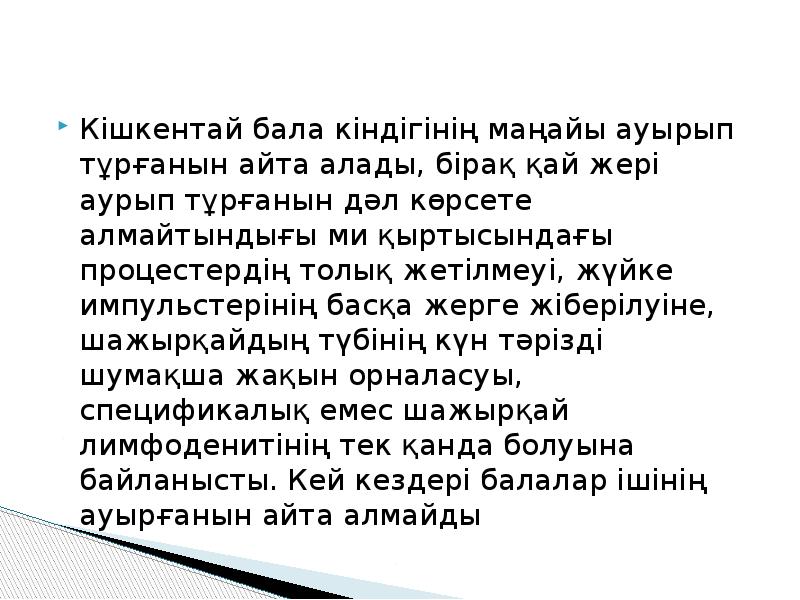 Кішкентай бала кіндігінің маңайы ауырып тұрғанын айта алады, бірақ қай жері аурып тұрғанын дәл көрсете алмайтындығы ми қыртысындағы процестердің толық жетілмеуі, жүйке импульстерінің басқа жерге жіберілуіне, шажырқайдың түбінің күн тәрізді шумақша жақын орналасуы, спецификалық емес шажырқай лимфоденитінің тек қанда болуына байланысты. Кей кездері балалар ішінің ауырғанын айта алмайды